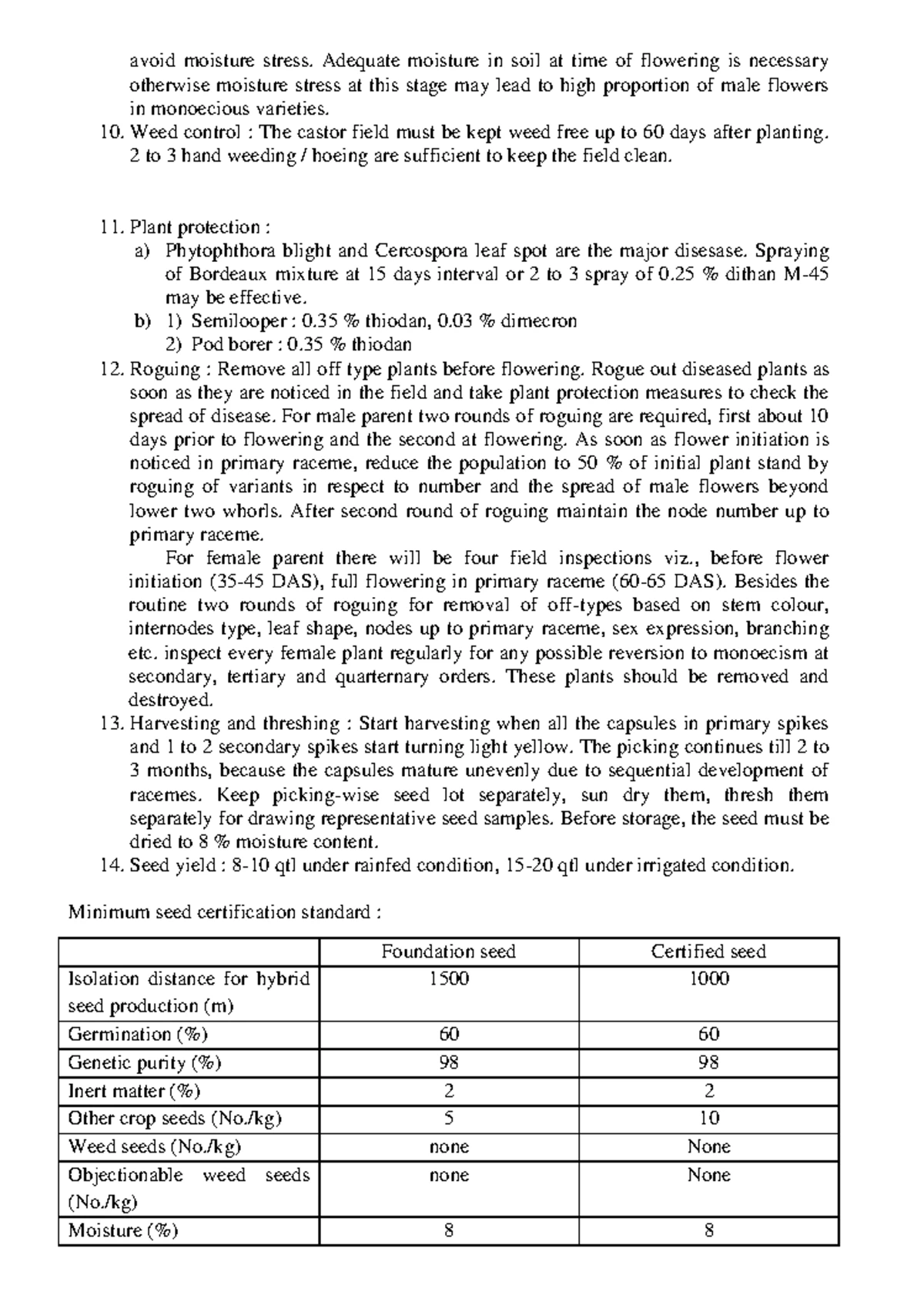 avoid moisture stress. Adequate moisture in soil at time of flowering is necessary otherwise moisture stress at this stage may lead to high proportion of male flowers in monoecious varieties.

10. Weed control : The castor field must be kept weed free up to 60 days after planting. 2 to 3 hand weeding / hoeing are sufficient to keep the field clean.

11. Plant protection :
a) Phytophthora blight and Cercospora leaf spot are the major disesase. Spraying of Bordeaux mixture at 15 days interval or 2 to 3 spray of 0.25 % dithan M-45 may be effective.
b) 1) Semilooper : 0.35 % thiodan, 0.03 % dimecron
2) Pod borer : 0.35 % thiodan

12. Roguing : Remove all off type plants before flowering. Rogue out diseased plants as soon as they are noticed in the field and take plant protection measures to check the spread of disease. For male parent two rounds of roguing are required, first about 10 days prior to flowering and the second at flowering. As soon as flower initiation is noticed in primary raceme, reduce the population to 50 % of initial plant stand by roguing of variants in respect to number and the spread of male flowers beyond lower two whorls. After second round of roguing maintain the node number up to primary raceme.

For female parent there will be four field inspections viz., before flower initiation (35-45 DAS), full flowering in primary raceme (60-65 DAS). Besides the routine two rounds of roguing for removal of off-types based on stem colour, internodes type, leaf shape, nodes up to primary raceme, sex expression, branching etc. inspect every female plant regularly for any possible reversion to monoecism at secondary, tertiary and quarternary orders. These plants should be removed and destroyed.

13. Harvesting and threshing : Start harvesting when all the capsules in primary spikes and 1 to 2 secondary spikes start turning light yellow. The picking continues till 2 to 3 months, because the capsules mature unevenly due to sequential development of racemes. Keep picking-wise seed lot separately, sun dry them, thresh them separately for drawing representative seed samples. Before storage, the seed must be dried to 8 % moisture content.

14. Seed yield : 8-10 qtl under rainfed condition, 15-20 qtl under irrigated condition.

Minimum seed certification standard :

| | Foundation seed | Certified seed |
|---|---|---|
| Isolation distance for hybrid seed production (m) | 1500 | 1000 |
| Germination (%) | 60 | 60 |
| Genetic purity (%) | 98 | 98 |
| Inert matter (%) | 2 | 2 |
| Other crop seeds (No./kg) | 5 | 10 |
| Weed seeds (No./kg) | none | None |
| Objectionable weed seeds (No./kg) | none | None |
| Moisture (%) | 8 | 8 |